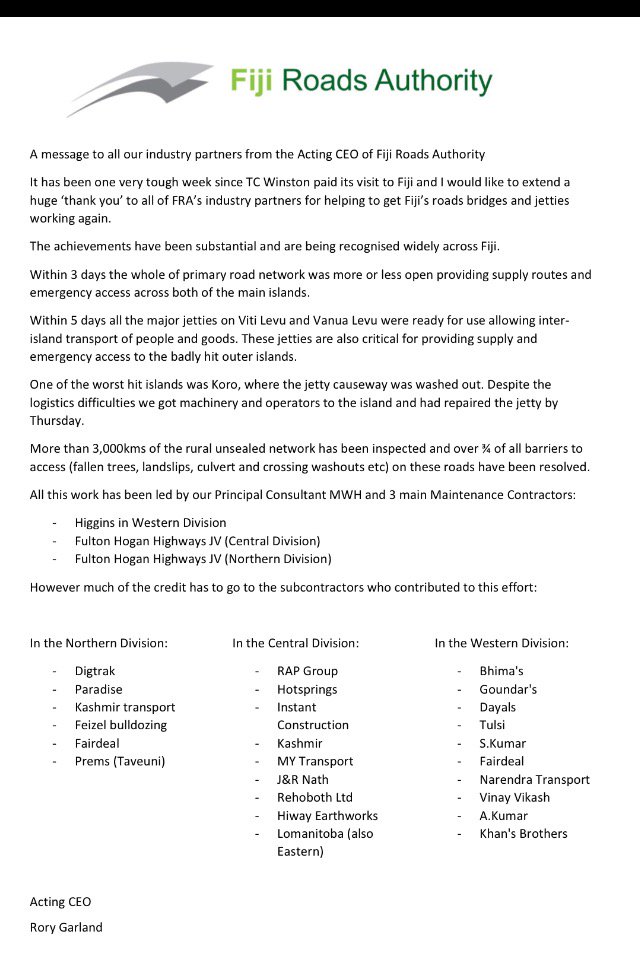 Fiji Roads Authority

A message to all our industry partners from the Acting CEO of Fiji Roads Authority

It has been one very tough week since TC Winston paid its visit to Fiji and I would like to extend a huge 'thank you' to all of FRA's industry partners for helping to get Fiji's roads bridges and jetties working again.

The achievements have been substantial and are being recognised widely across Fiji.

Within 3 days the whole of primary road network was more or less open providing supply routes and emergency access across both of the main islands.

Within 5 days all the major jetties on Viti Levu and Vanua Levu were ready for use allowing inter-island transport of people and goods. These jetties are also critical for providing supply and emergency access to the badly hit outer islands.

One of the worst hit islands was Koro, where the jetty causeway was washed out. Despite the logistics difficulties we got machinery and operators to the island and had repaired the jetty by Thursday.

More than 3,000kms of the rural unsealed network has been inspected and over ¾ of all barriers to access (fallen trees, landslips, culvert and crossing washouts etc) on these roads have been resolved.

All this work has been led by our Principal Consultant MWH and 3 main Maintenance Contractors:

- Higgins in Western Division
- Fulton Hogan Highways JV (Central Division)
- Fulton Hogan Highways JV (Northern Division)

However much of the credit has to go to the subcontractors who contributed to this effort:

In the Northern Division:

- Digtrak
- Paradise
- Kashmir transport
- Feizel bulldozing
- Fairdeal
- Prems (Taveuni)

In the Central Division:

- RAP Group
- Hotsprings
- Instant Construction
- Kashmir
- MY Transport
- J&R Nath
- Rehoboth Ltd
- Hiway Earthworks
- Lomanitoba (also Eastern)

In the Western Division:

- Bhima's
- Goundar's
- Dayals
- Tulsi
- S.Kumar
- Fairdeal
- Narendra Transport
- Vinay Vikash
- A.Kumar
- Khan's Brothers

Acting CEO

Rory Garland